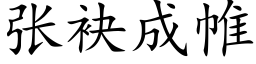 张袂成帷